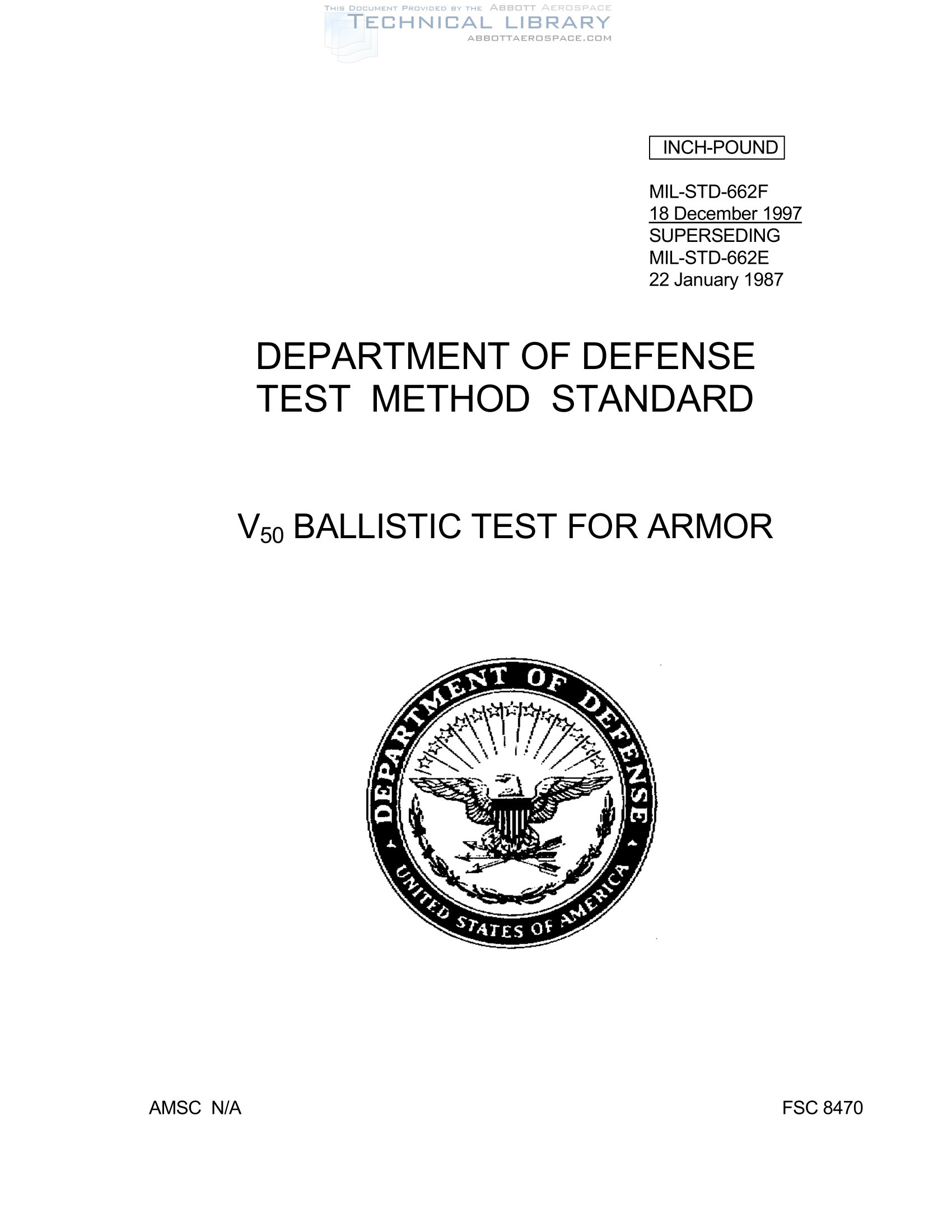 INCH-POUND

MIL-STD-662F
18 December 1997
SUPERSEDING
MIL-STD-662E
22 January 1987

DEPARTMENT OF DEFENSE
TEST METHOD STANDARD

$V_{50}$ BALLISTIC TEST FOR ARMOR

DEPARTMENT OF DEFENSE
UNITED STATES OF AMERICA

AMSC N/A

FSC 8470

THIS DOCUMENT PROVIDED BY THE ABBOTT AEROSPACE
TECHNICAL LIBRARY
ABBOTTAEROSPACE.COM